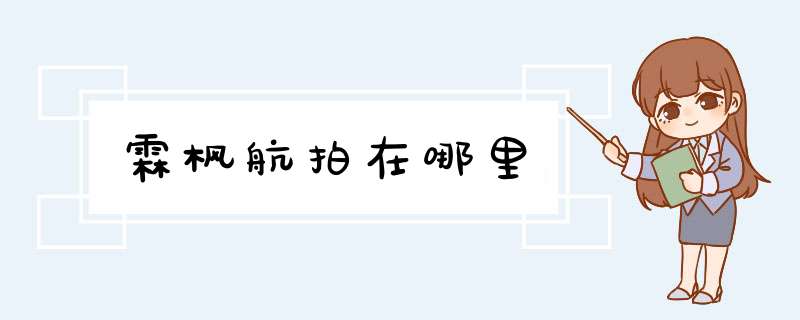 霖枫航拍在哪里